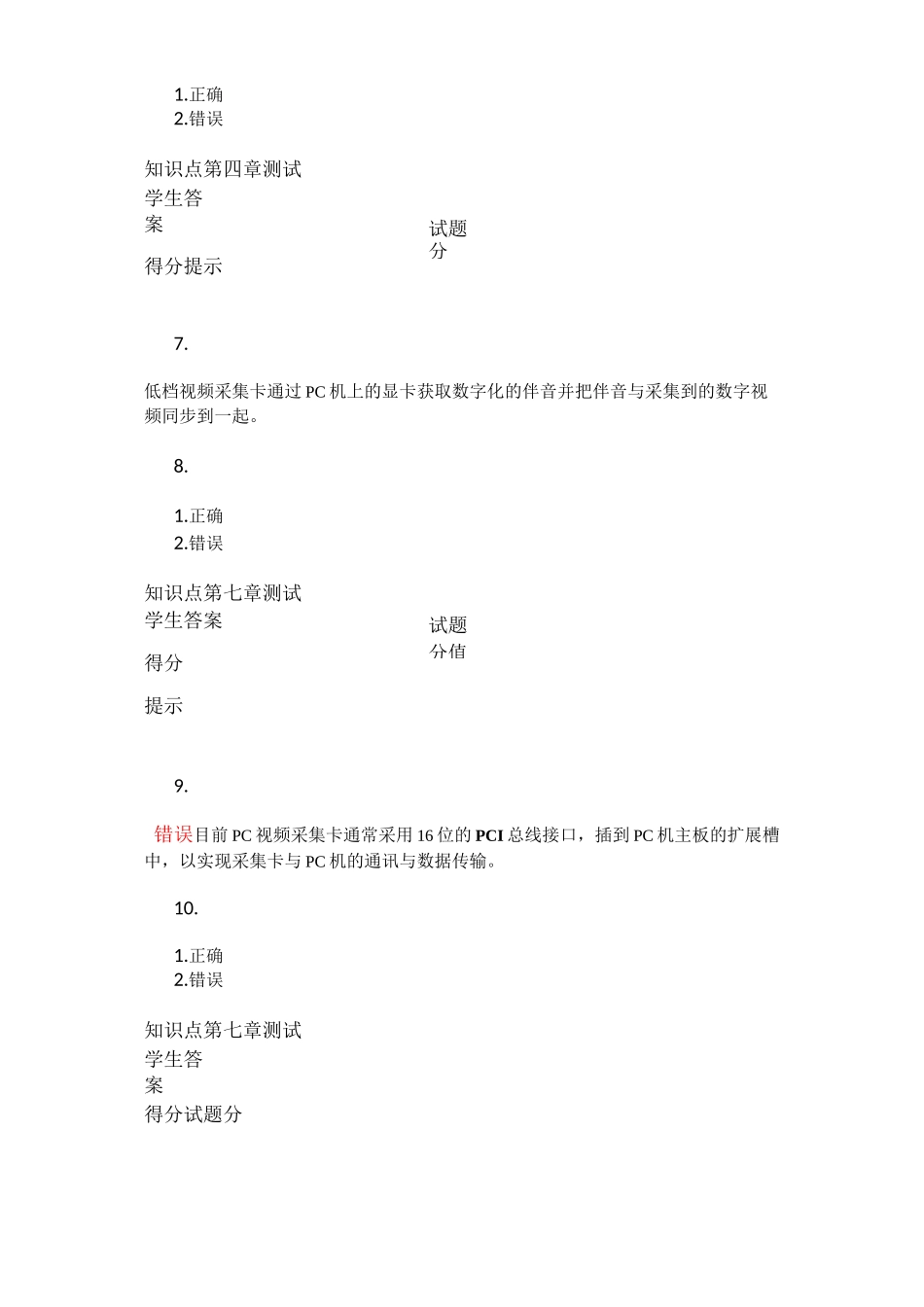 1.正确
2.错误

知识点第四章测试
学生答案

试题分

得分提示

7.

低档视频采集卡通过PC机上的显卡获取数字化的伴音并把伴音与采集到的数字视频同步到一起。

8.

1.正确
2.错误

知识点第七章测试
学生答案

试题分值

得分

提示

9.

错误目前PC视频采集卡通常采用16位的PCI总线接口，插到PC机主板的扩展槽中，以实现采集卡与PC机的通讯与数据传输。

10.

1.正确
2.错误

知识点第七章测试
学生答案
得分试题分